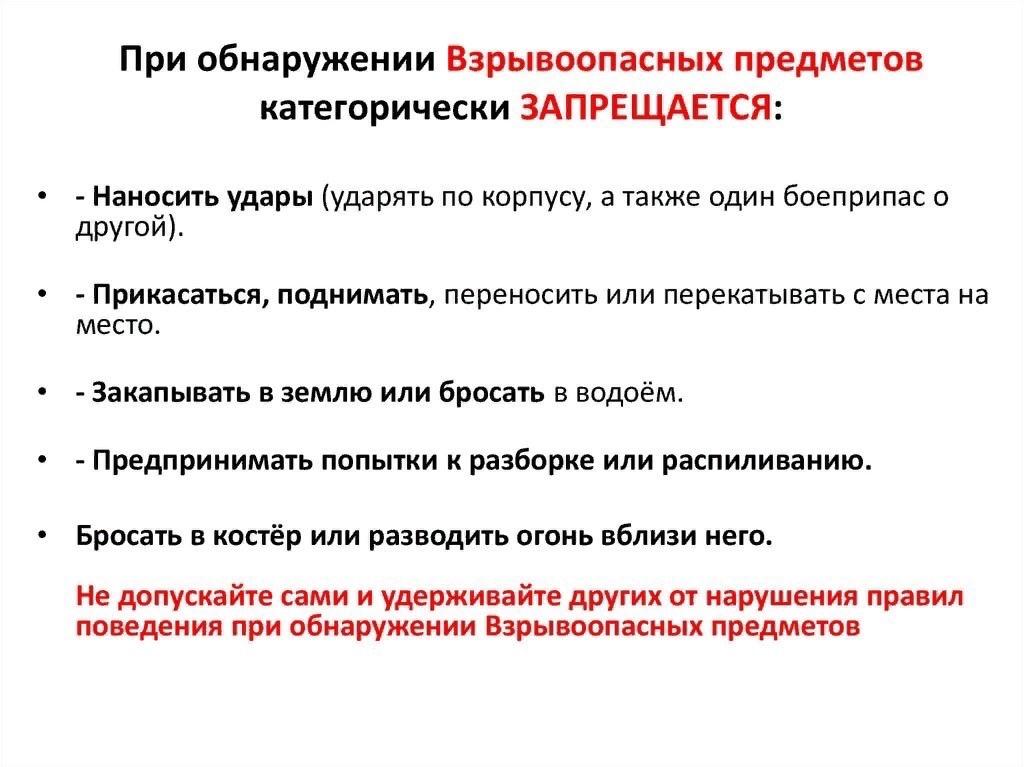 При обнаружении Взрывоопасных предметов категорически ЗАПРЕЩАЕТСЯ:

• - Наносить удары (ударять по корпусу, а также один боеприпас о другой).

• - Прикасаться, поднимать, переносить или перекатывать с места на место.

• - Закапывать в землю или бросать в водоём.

• - Предпринимать попытки к разборке или распиливанию.

• Бросать в костёр или разводить огонь вблизи него.

Не допускайте сами и удерживайте других от нарушения правил поведения при обнаружении Взрывоопасных предметов